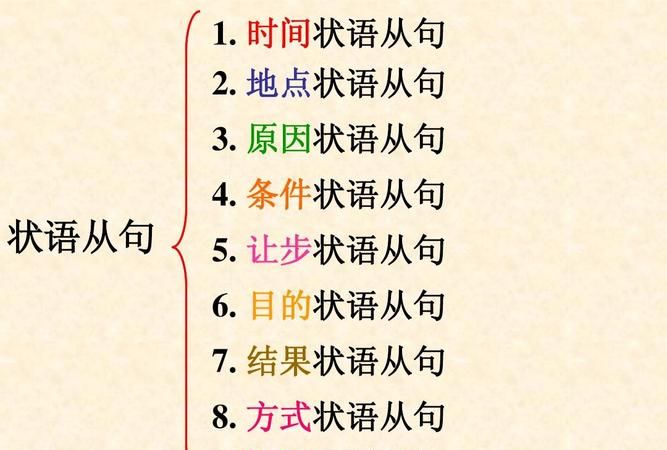 状语从句

1. 时间状语从句
2. 地点状语从句
3. 原因状语从句
4. 条件状语从句
5. 让步状语从句
6. 目的状语从句
7. 结果状语从句
8. 方式状语从句